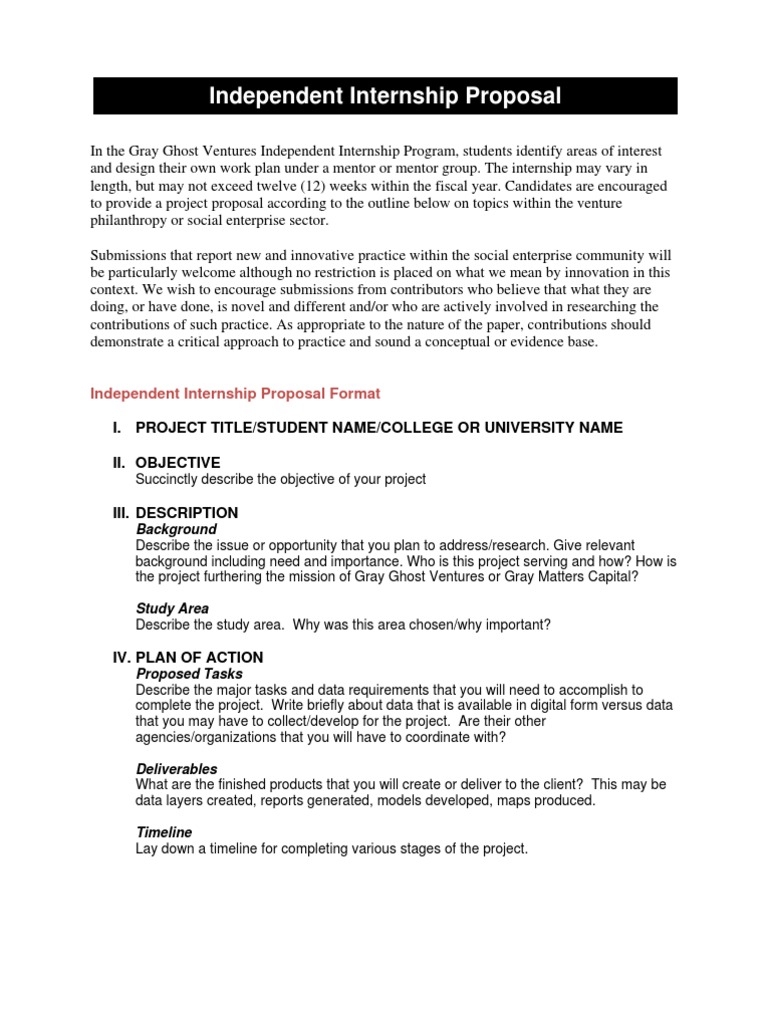 Independent Internship Proposal

In the Gray Ghost Ventures Independent Internship Program, students identify areas of interest and design their own work plan under a mentor or mentor group. The internship may vary in length, but may not exceed twelve (12) weeks within the fiscal year. Candidates are encouraged to provide a project proposal according to the outline below on topics within the venture philanthropy or social enterprise sector.

Submissions that report new and innovative practice within the social enterprise community will be particularly welcome although no restriction is placed on what we mean by innovation in this context. We wish to encourage submissions from contributors who believe that what they are doing, or have done, is novel and different and/or who are actively involved in researching the contributions of such practice. As appropriate to the nature of the paper, contributions should demonstrate a critical approach to practice and sound a conceptual or evidence base.

Independent Internship Proposal Format

I. PROJECT TITLE/STUDENT NAME/COLLEGE OR UNIVERSITY NAME

II. OBJECTIVE
Succinctly describe the objective of your project

III. DESCRIPTION
Background
Describe the issue or opportunity that you plan to address/research. Give relevant background including need and importance. Who is this project serving and how? How is the project furthering the mission of Gray Ghost Ventures or Gray Matters Capital?

Study Area
Describe the study area. Why was this area chosen/why important?

IV. PLAN OF ACTION
Proposed Tasks
Describe the major tasks and data requirements that you will need to accomplish to complete the project. Write briefly about data that is available in digital form versus data that you may have to collect/develop for the project. Are their other agencies/organizations that you will have to coordinate with?

Deliverables
What are the finished products that you will create or deliver to the client? This may be data layers created, reports generated, models developed, maps produced.

Timeline
Lay down a timeline for completing various stages of the project.